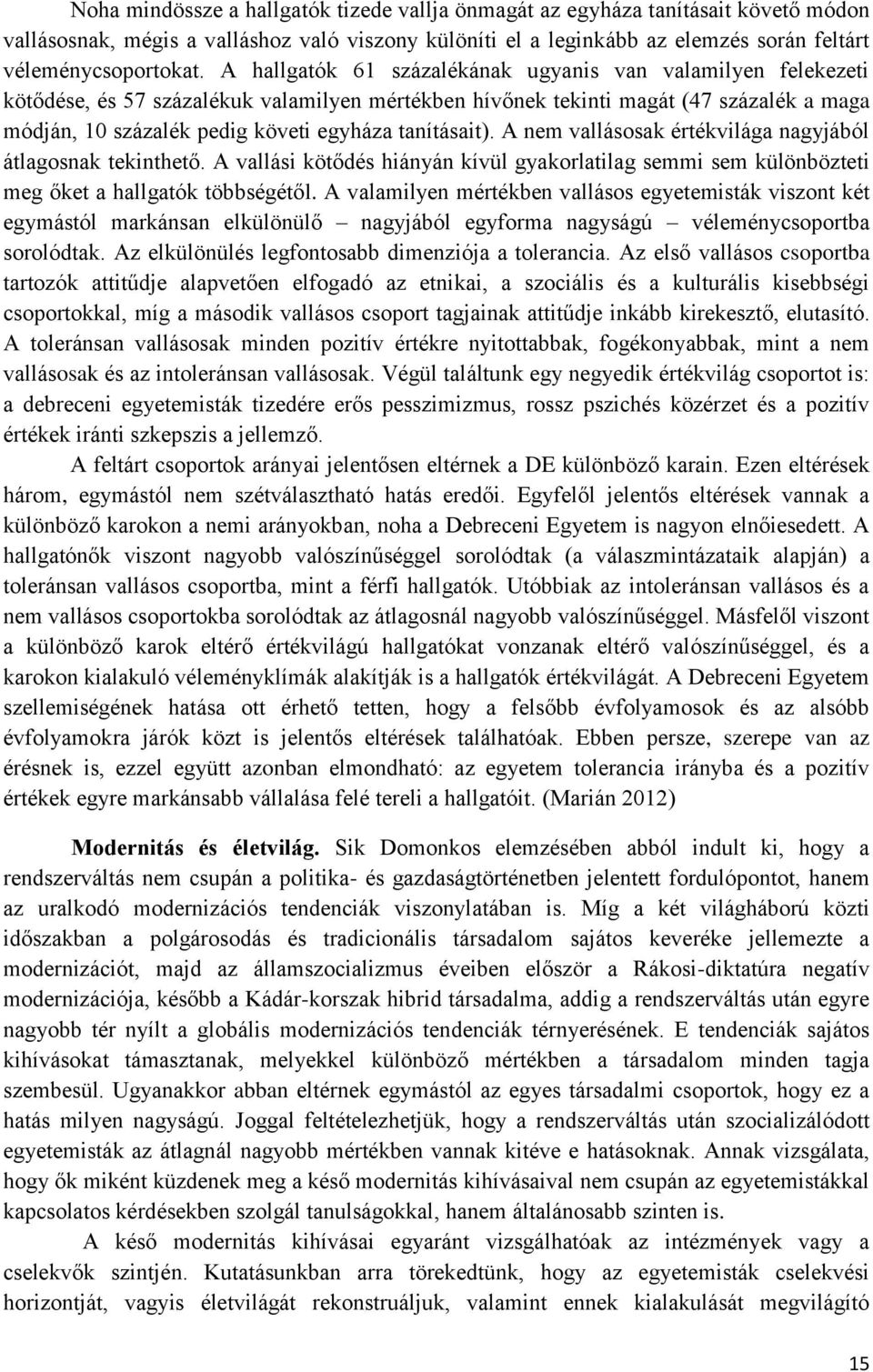 Noha mindössze a hallgatók tizede vallja önmagát az egyháza tanításait követő módon vallásosnak, mégis a valláshoz való viszony különíti el a leginkább az elemzés során feltárt véleménycsoportokat. A hallgatók 61 százalékának ugyanis van valamilyen felekezeti kötődése, és 57 százalékuk valamilyen mértékben hívőnek tekinti magát (47 százalék a maga módján, 10 százalék pedig követi egyháza tanításait). A nem vallásosak értékvilága nagyjából átlagosnak tekinthető. A vallási kötődés hiányán kívül gyakorlatilag semmi sem különbözteti meg őket a hallgatók többségétől. A valamilyen mértékben vallásos egyetemisták viszont két egymástól markánsan elkülönülő – nagyjából egyforma nagyságú – véleménycsoportba sorolódtak. Az elkülönülés legfontosabb dimenziója a tolerancia. Az első vallásos csoportba tartozók attitűdje alapvetően elfogadó az etnikai, a szociális és a kulturális kisebbségi csoportokkal, míg a második vallásos csoport tagjainak attitűdje inkább kirekesztő, elutasító. A toleránsan vallásosak minden pozitív értékre nyitottabbak, fogékonyabbak, mint a nem vallásosak és az intoleránsan vallásosak. Végül találtunk egy negyedik értékvilág csoportot is: a debreceni egyetemisták tizedére erős pesszimizmus, rossz pszichés közérzet és a pozitív értékek iránti szkepszis a jellemző.

A feltárt csoportok arányai jelentősen eltérnek a DE különböző karain. Ezen eltérések három, egymástól nem szétválasztható hatás eredői. Egyfelől jelentős eltérések vannak a különböző karokon a nemi arányokban, noha a Debreceni Egyetem is nagyon elnőiesedett. A hallgatónők viszont nagyobb valószínűséggel sorolódtak (a válaszmintázataik alapján) a toleránsan vallásos csoportba, mint a férfi hallgatók. Utóbbiak az intoleránsan vallásos és a nem vallásos csoportokba sorolódtak az átlagosnál nagyobb valószínűséggel. Másfelől viszont a különböző karok eltérő értékvilágú hallgatókat vonzanak eltérő valószínűséggel, és a karokon kialakuló véleményklímák alakítják is a hallgatók értékvilágát. A Debreceni Egyetem szellemiségének hatása ott érhető tetten, hogy a felsőbb évfolyamosok és az alsóbb évfolyamokra járók közt is jelentős eltérések találhatóak. Ebben persze, szerepe van az érésnek is, ezzel együtt azonban elmondható: az egyetem tolerancia irányba és a pozitív értékek egyre markánsabb vállalása felé tereli a hallgatóit. (Marián 2012)

Modernitás és életvilág. Sik Domonkos elemzésében abból indult ki, hogy a rendszerváltás nem csupán a politika- és gazdaságtörténetben jelentett fordulópontot, hanem az uralkodó modernizációs tendenciák viszonylatában is. Míg a két világháború közti időszakban a polgárosodás és tradicionális társadalom sajátos keveréke jellemezte a modernizációt, majd az államszocializmus éveiben először a Rákosi-diktatúra negatív modernizációja, később a Kádár-korszak hibrid társadalma, addig a rendszerváltás után egyre nagyobb tér nyílt a globális modernizációs tendenciák térnyerésének. E tendenciák sajátos kihívásokat támasztanak, melyekkel különböző mértékben a társadalom minden tagja szembesül. Ugyanakkor abban eltérnek egymástól az egyes társadalmi csoportok, hogy ez a hatás milyen nagyságú. Joggal feltételezhetjük, hogy a rendszerváltás után szocializálódott egyetemisták az átlagnál nagyobb mértékben vannak kitéve e hatásoknak. Annak vizsgálata, hogy ők miként küzdenek meg a késő modernitás kihívásaival nem csupán az egyetemistákkal kapcsolatos kérdésekben szolgál tanulságokkal, hanem általánosabb szinten is.

A késő modernitás kihívásai egyaránt vizsgálhatóak az intézmények vagy a cselekvők szintjén. Kutatásunkban arra törekedtünk, hogy az egyetemisták cselekvési horizontját, vagyis életvilágát rekonstruáljuk, valamint ennek kialakulását megvilágító

15